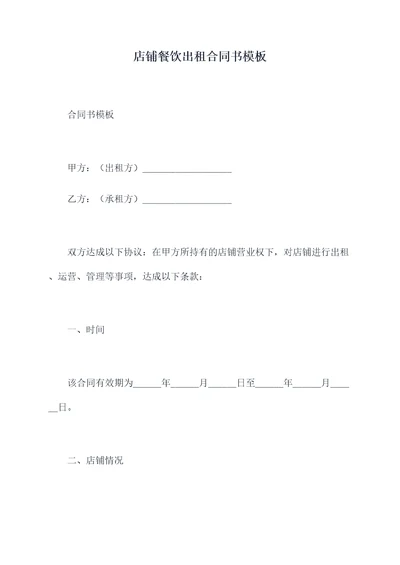 店铺餐饮出租合同书模板

合同书模板

甲方：（出租方）____________________

乙方：（承租方）____________________

双方达成以下协议：在甲方所持有的店铺营业权下，对店铺进行出租、运营、管理等事项，达成以下条款：

一、时间

该合同有效期为______年______月______日至______年______月______日。

二、店铺情况